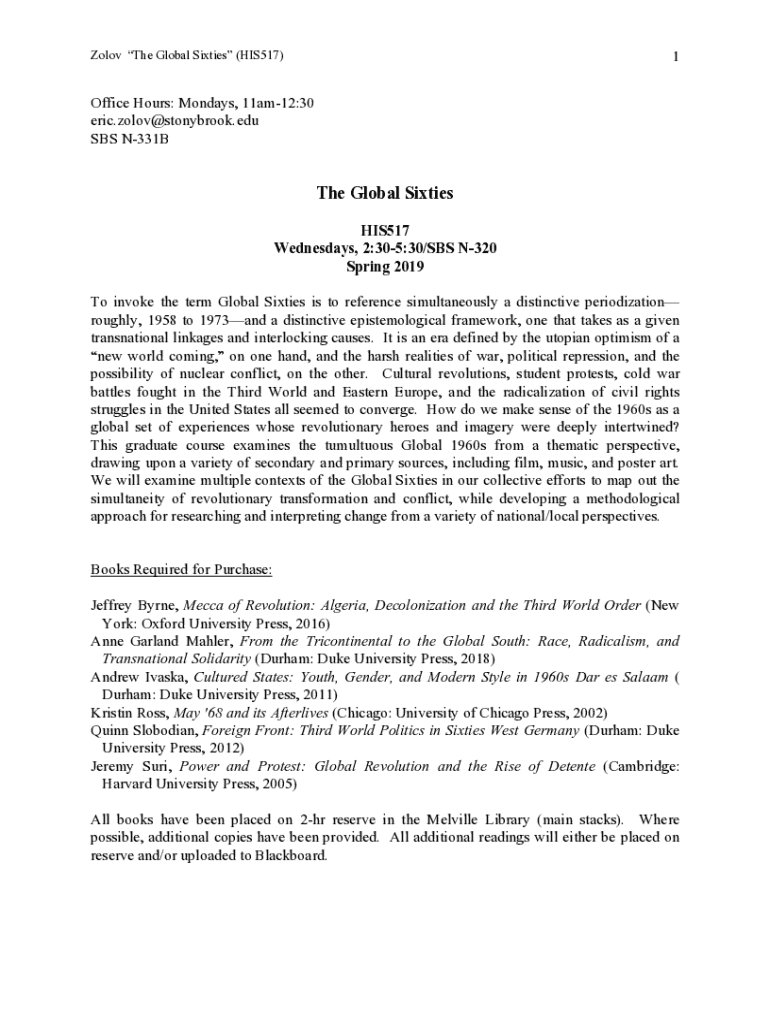 Zolov "The Global Sixties" (HIS517)

1

Office Hours: Mondays, 11am-12:30
eric.zolov@stonybrook.edu
SBS N-331B

The Global Sixties

HIS517
Wednesdays, 2:30-5:30/SBS N-320
Spring 2019

To invoke the term Global Sixties is to reference simultaneously a distinctive periodization—roughly, 1958 to 1973—and a distinctive epistemological framework, one that takes as a given transnational linkages and interlocking causes. It is an era defined by the utopian optimism of a "new world coming," on one hand, and the harsh realities of war, political repression, and the possibility of nuclear conflict, on the other. Cultural revolutions, student protests, cold war battles fought in the Third World and Eastern Europe, and the radicalization of civil rights struggles in the United States all seemed to converge. How do we make sense of the 1960s as a global set of experiences whose revolutionary heroes and imagery were deeply intertwined? This graduate course examines the tumultuous Global 1960s from a thematic perspective, drawing upon a variety of secondary and primary sources, including film, music, and poster art. We will examine multiple contexts of the Global Sixties in our collective efforts to map out the simultaneity of revolutionary transformation and conflict, while developing a methodological approach for researching and interpreting change from a variety of national/local perspectives.

Books Required for Purchase:

Jeffrey Byrne, Mecca of Revolution: Algeria, Decolonization and the Third World Order (New York: Oxford University Press, 2016)
Anne Garland Mahler, From the Tricontinental to the Global South: Race, Radicalism, and Transnational Solidarity (Durham: Duke University Press, 2018)
Andrew Ivaska, Cultured States: Youth, Gender, and Modern Style in 1960s Dar es Salaam ( Durham: Duke University Press, 2011)
Kristin Ross, May '68 and its Afterlives (Chicago: University of Chicago Press, 2002)
Quinn Slobodian, Foreign Front: Third World Politics in Sixties West Germany (Durham: Duke University Press, 2012)
Jeremy Suri, Power and Protest: Global Revolution and the Rise of Detente (Cambridge: Harvard University Press, 2005)

All books have been placed on 2-hr reserve in the Melville Library (main stacks). Where possible, additional copies have been provided. All additional readings will either be placed on reserve and/or uploaded to Blackboard.